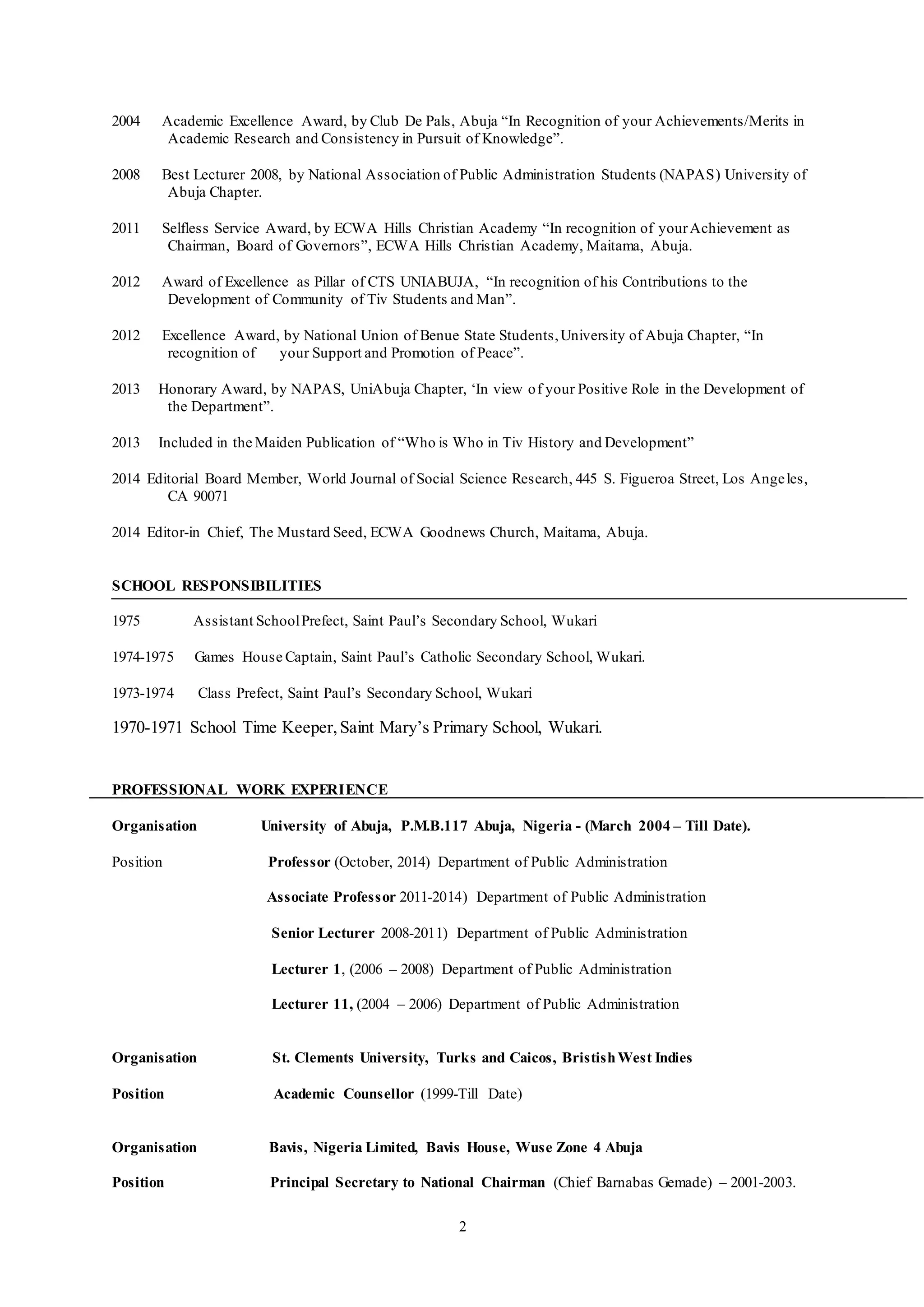 2004 Academic Excellence Award, by Club De Pals, Abuja “In Recognition of your Achievements/Merits in Academic Research and Consistency in Pursuit of Knowledge”.

2008 Best Lecturer 2008, by National Association of Public Administration Students (NAPAS) University of Abuja Chapter.

2011 Selfless Service Award, by ECWA Hills Christian Academy “In recognition of your Achievement as Chairman, Board of Governors”, ECWA Hills Christian Academy, Maitama, Abuja.

2012 Award of Excellence as Pillar of CTS UNIABUJA, “In recognition of his Contributions to the Development of Community of Tiv Students and Man”.

2012 Excellence Award, by National Union of Benue State Students, University of Abuja Chapter, “In recognition of your Support and Promotion of Peace”.

2013 Honorary Award, by NAPAS, UniAbuja Chapter, ‘In view of your Positive Role in the Development of the Department”.

2013 Included in the Maiden Publication of “Who is Who in Tiv History and Development”

2014 Editorial Board Member, World Journal of Social Science Research, 445 S. Figueroa Street, Los Angeles, CA 90071

2014 Editor-in Chief, The Mustard Seed, ECWA Goodnews Church, Maitama, Abuja.

SCHOOL RESPONSIBILITIES

1975 Assistant School Prefect, Saint Paul’s Secondary School, Wukari

1974-1975 Games House Captain, Saint Paul’s Catholic Secondary School, Wukari.

1973-1974 Class Prefect, Saint Paul’s Secondary School, Wukari

1970-1971 School Time Keeper, Saint Mary’s Primary School, Wukari.

PROFESSIONAL WORK EXPERIENCE

Organisation University of Abuja, P.M.B.117 Abuja, Nigeria - (March 2004 – Till Date).

Position Professor (October, 2014) Department of Public Administration

Associate Professor 2011-2014) Department of Public Administration

Senior Lecturer 2008-2011) Department of Public Administration

Lecturer 1, (2006 – 2008) Department of Public Administration

Lecturer 11, (2004 – 2006) Department of Public Administration

Organisation St. Clements University, Turks and Caicos, Bristish West Indies

Position Academic Counsellor (1999-Till Date)

Organisation Bavis, Nigeria Limited, Bavis House, Wuse Zone 4 Abuja

Position Principal Secretary to National Chairman (Chief Barnabas Gemade) – 2001-2003.

2